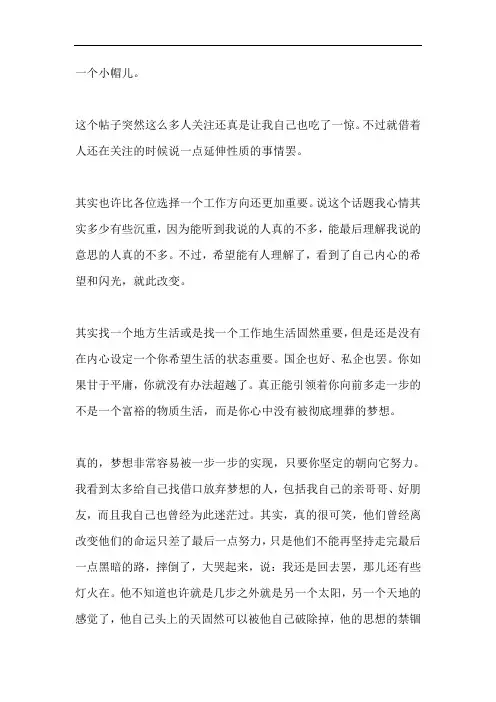 一个小帽儿。

这个帖子突然这么多人关注还真是让我自己也吃了一惊。不过就借着人还在关注的时候说一点延伸性质的事情罢。

其实也许比各位选择一个工作方向还更加重要。说这个话题我心情其实多少有些沉重，因为能听到我说的人真的不多，能最后理解我说的意思的人真的不多。不过，希望能有人理解了，看到了自己内心的希望和闪光，就此改变。

其实找一个地方生活或是找一个工作地生活固然重要，但是还是没有在内心设定一个你希望生活的状态重要。国企也好、私企也罢。你如果甘于平庸，你就没有办法超越了。真正能引领着你向前多走一步的不是一个富裕的物质生活，而是你心中没有被彻底埋葬的梦想。

真的，梦想非常容易被一步一步的实现，只要你坚定的朝向它努力。我看到太多给自己找借口放弃梦想的人，包括我自己的亲哥哥、好朋友，而且我自己也曾经为此迷茫过。其实，真的很可笑，他们曾经离改变他们的命运只差了最后一点努力，只是他们不能再坚持走完最后一点黑暗的路，摔倒了，大哭起来，说：我还是回去罢，那儿还有些灯火在。他不知道也许就是几步之外就是另一个太阳，另一个天地的感觉了，他自己头上的天固然可以被他自己破除掉，他的思想的禁锢